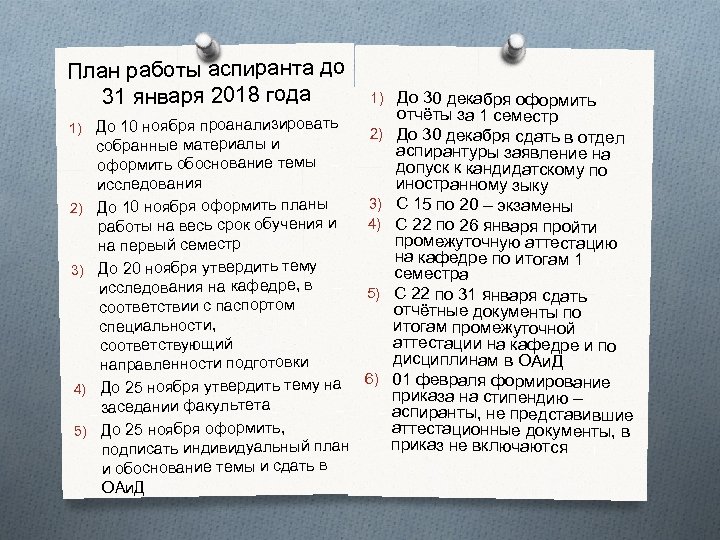 План работы аспиранта до 31 января 2018 года

1) До 10 ноября проанализировать собранные материалы и оформить обоснование темы исследования

2) До 10 ноября оформить планы работы на весь срок обучения и на первый семестр

3) До 20 ноября утвердить тему исследования на кафедре, в соответствии с паспортом специальности, соответствующий направленности подготовки

4) До 25 ноября утвердить тему на заседании факультета

5) До 25 ноября оформить, подписать индивидуальный план и обоснование темы и сдать в ОАиД

1) До 30 декабря оформить отчёты за 1 семестр

2) До 30 декабря сдать в отдел аспирантуры заявление на допуск к кандидатскому по иностранному зыку

3) С 15 по 20 – экзамены

4) С 22 по 26 января пройти промежуточную аттестацию на кафедре по итогам 1 семестра

5) С 22 по 31 января сдать отчётные документы по итогам промежуточной аттестации на кафедре и по дисциплинам в ОАиД

6) 01 февраля формирование приказа на стипендию – аспиранты, не представившие аттестационные документы, в приказ не включаются